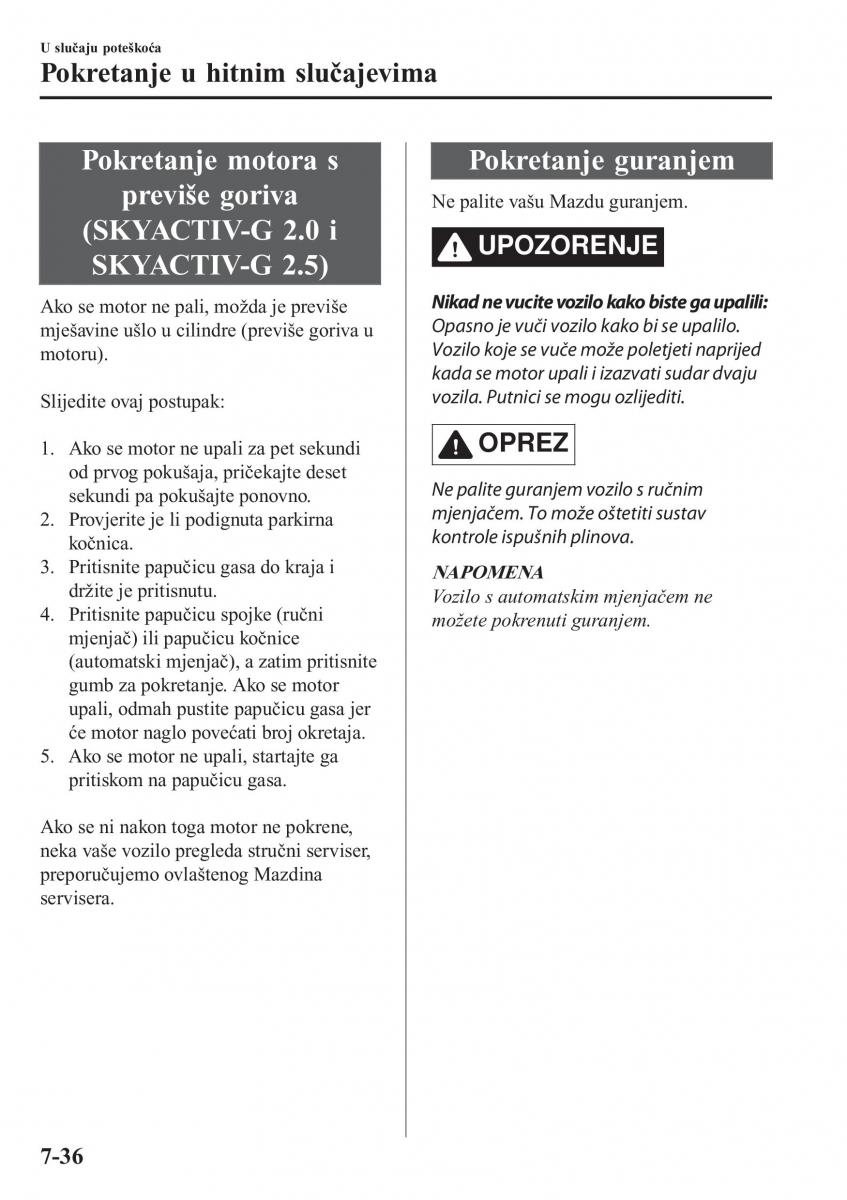 U slučaju poteškoća
Pokretanje u hitnim slučajevima

Pokretanje motora s previše goriva (SKYACTIV-G 2.0 i SKYACTIV-G 2.5)

Ako se motor ne pali, možda je previše mješavine ušlo u cilindre (previše goriva u motoru).

Slijedite ovaj postupak:

1. Ako se motor ne upali za pet sekundi od prvog pokušaja, pričekajte deset sekundi pa pokušajte ponovno.
2. Provjerite je li podignuta parkirna kočnica.
3. Pritisnite papučicu gasa do kraja i držite je pritisnutu.
4. Pritisnite papučicu spojke (ručni mjenjač) ili papučicu kočnice (automatski mjenjač), a zatim pritisnite gumb za pokretanje. Ako se motor upali, odmah pustite papučicu gasa jer će motor naglo povećati broj okretaja.
5. Ako se motor ne upali, startajte ga pritiskom na papučicu gasa.

Ako se ni nakon toga motor ne pokrene, neka vaše vozilo pregleda stručni serviser, preporučujemo ovlaštenog Mazdina servisera.

Pokretanje guranjem

Ne palite vašu Mazdu guranjem.

UPOZORENJE

Nikad ne vucite vozilo kako biste ga upalili:
Opasno je vući vozilo kako bi se upalilo. Vozilo koje se vuče može poletjeti naprijed kada se motor upali i izazvati sudar dvaju vozila. Putnici se mogu ozlijediti.

OPREZ

Ne palite guranjem vozilo s ručnim mjenjačem. To može oštetiti sustav kontrole ispušnih plinova.

NAPOMENA
Vozilo s automatskim mjenjačem ne možete pokrenuti guranjem.

7-36